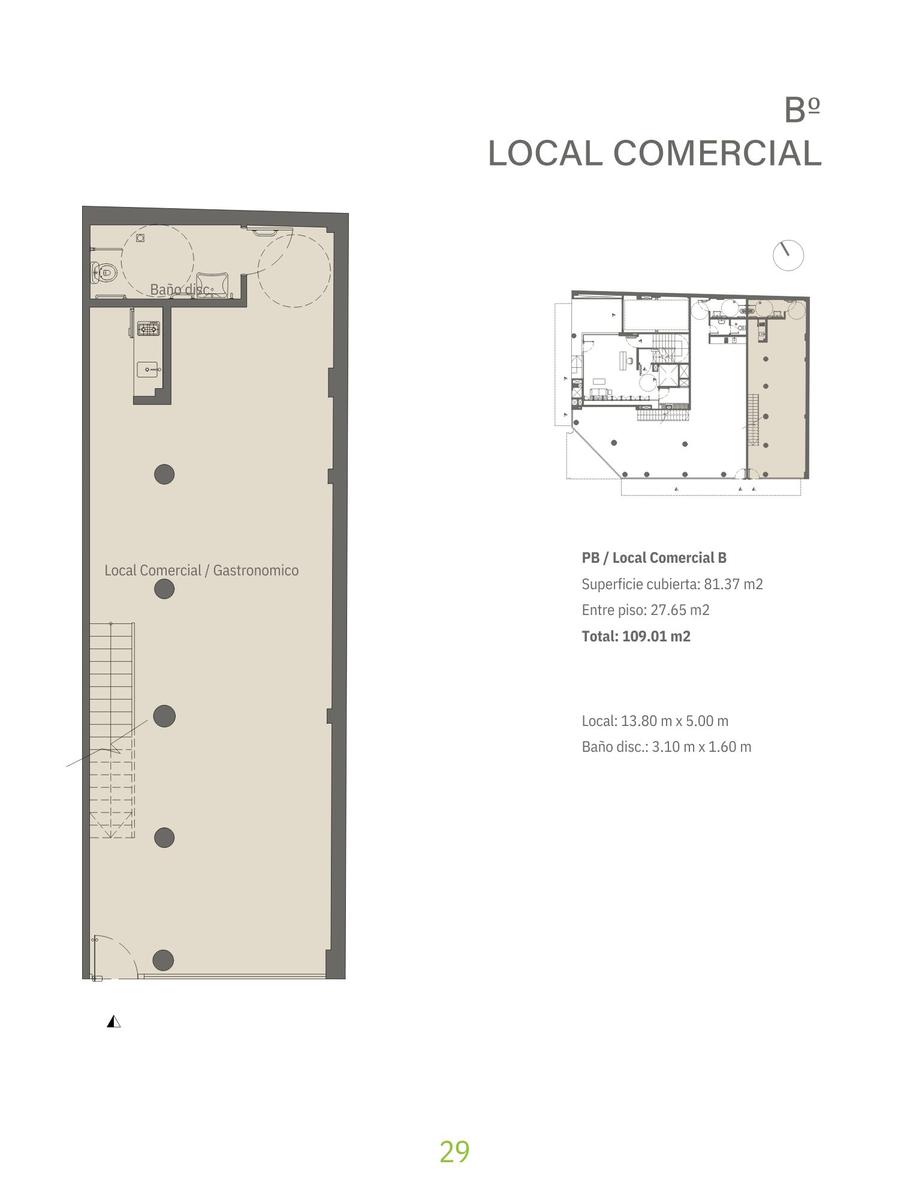 Bº
LOCAL COMERCIAL

Baño disc.

Local Comercial / Gastronomico

PB / Local Comercial B
Superficie cubierta: 81.37 m2
Entre piso: 27.65 m2
Total: 109.01 m2

Local: 13.80 m x 5.00 m
Baño disc.: 3.10 m x 1.60 m

29